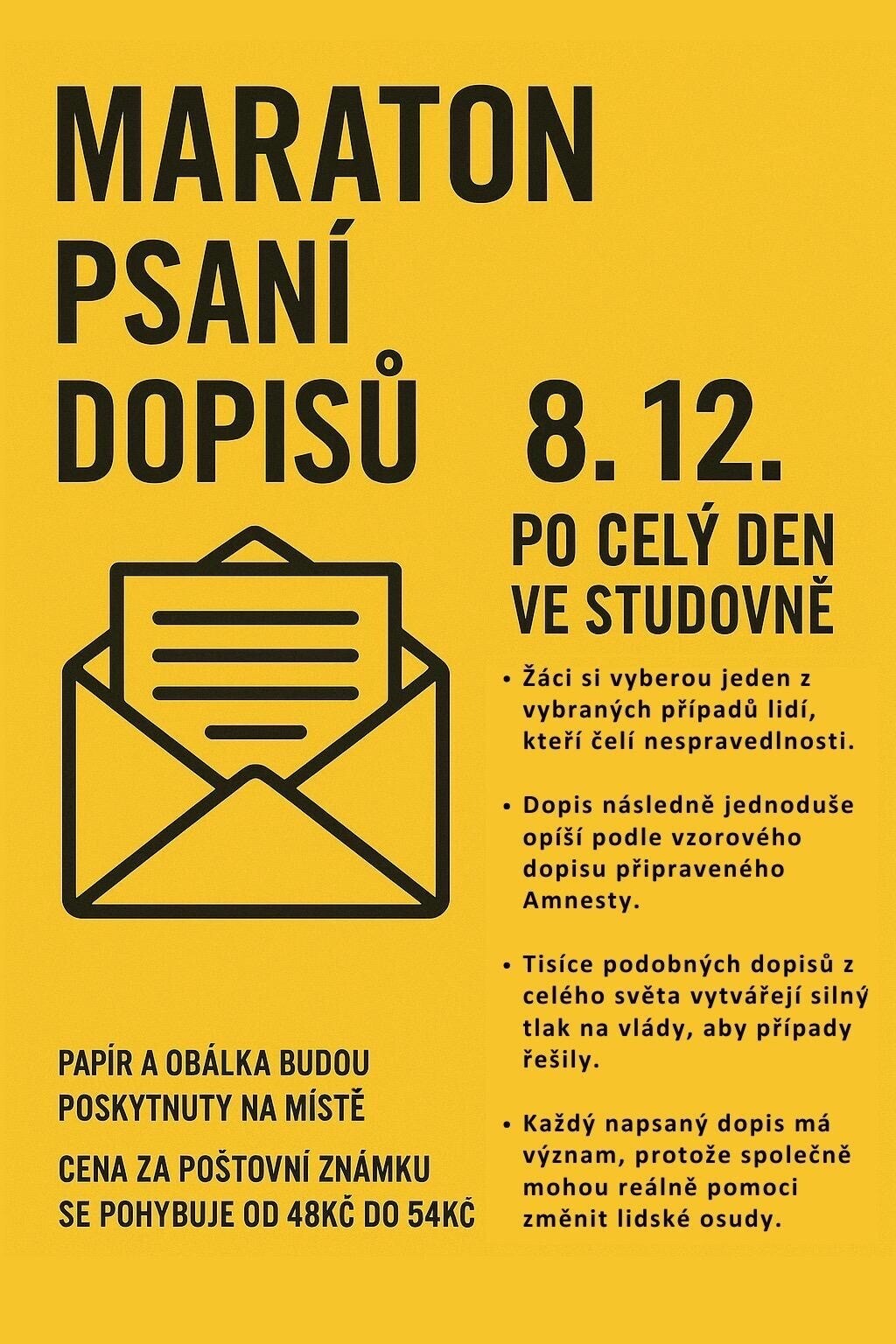 MARATON
PSANÍ
DOPISŮ 8. 12.

PO CELÝ DEN
VE STUDOVNĚ

• Žáci si vyberou jeden z vybraných případů lidí, kteří čelí nespravedlnosti.

• Dopis následně jednoduše opíší podle vzorového dopisu připraveného Amnesty.

• Tisíce podobných dopisů z celého světa vytvářejí silný tlak na vlády, aby případy řešily.

• Každý napsaný dopis má význam, protože společně mohou reálně pomoci změnit lidské osudy.

PAPÍR A OBÁLKA BUDOU POSKYTNUTY NA MÍSTĚ

CENA ZA POŠTOVNÍ ZNÁMKU SE POHYBUJE OD 48KČ DO 54KČ